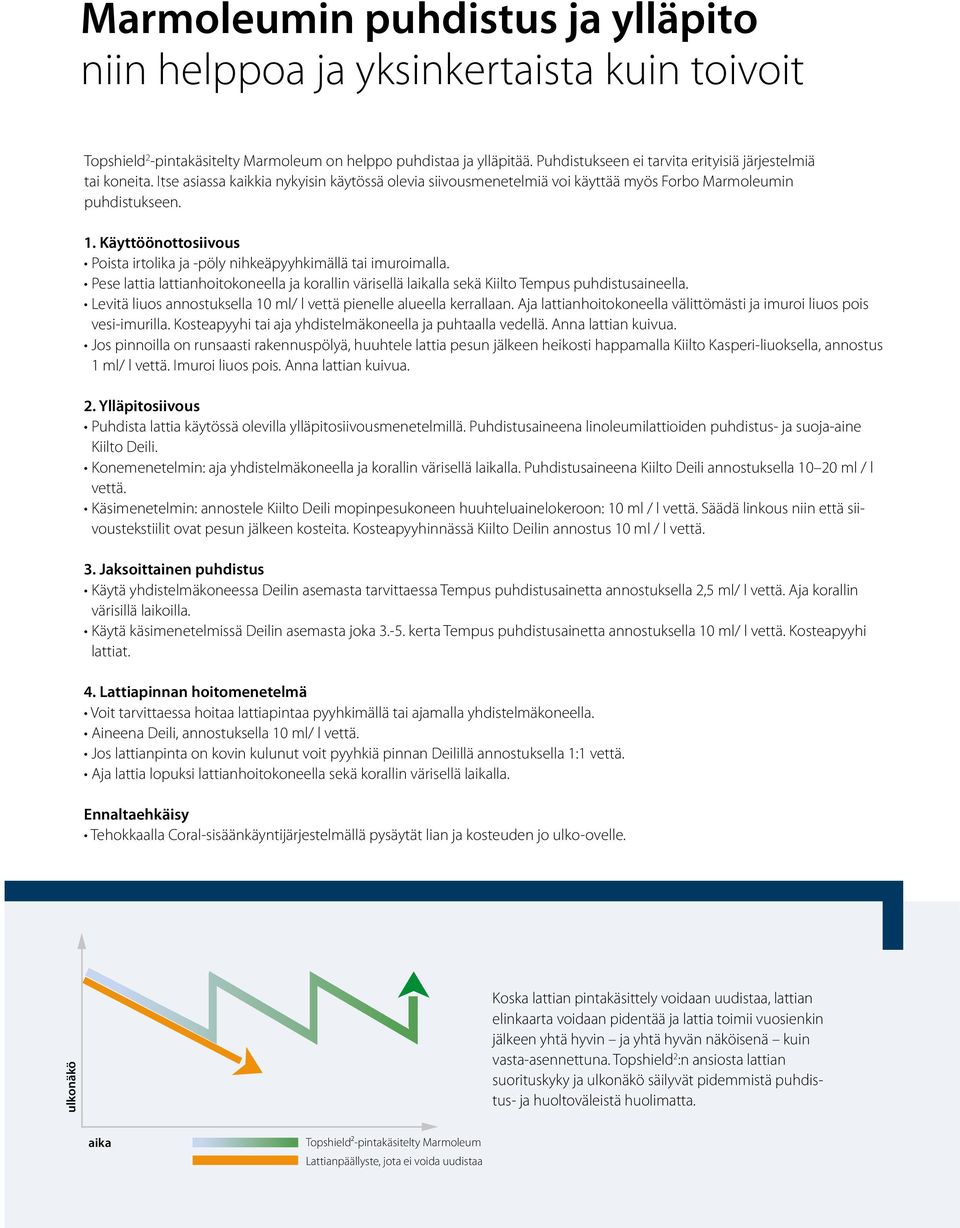 Marmoleumin puhdistus ja ylläpito
niin helppoa ja yksinkertaista kuin toivoit

Topshield$^2$-pintakäsitelty Marmoleum on helppo puhdistaa ja ylläpitää. Puhdistukseen ei tarvita erityisiä järjestelmiä tai koneita. Itse asiassa kaikkia nykyisin käytössä olevia siivousmenetelmiä voi käyttää myös Forbo Marmoleumin puhdistukseen.

1. Käyttöönottosiivous
• Poista irtolika ja -pöly nihkeäpyyhkimällä tai imuroimalla.
• Pese lattia lattianhoitokoneella ja korallin värisellä laikalla sekä Kiilto Tempus puhdistusaineella.
• Levitä liuos annostuksella 10 ml/ l vettä pienelle alueella kerrallaan. Aja lattianhoitokoneella välittömästi ja imuroi liuos pois vesi-imurilla. Kosteapyyhi tai aja yhdistelmäkoneella ja puhtaalla vedellä. Anna lattian kuivua.
• Jos pinnoilla on runsaasti rakennuspölyä, huuhtele lattia pesun jälkeen heikosti happamalla Kiilto Kasperi-liuoksella, annostus 1 ml/ l vettä. Imuroi liuos pois. Anna lattian kuivua.

2. Ylläpitosiivous
• Puhdista lattia käytössä olevilla ylläpitosiivousmenetelmillä. Puhdistusaineena linoleumilattioiden puhdistus- ja suoja-aine Kiilto Deili.
• Konemenetelmin: aja yhdistelmäkoneella ja korallin värisellä laikalla. Puhdistusaineena Kiilto Deili annostuksella 10–20 ml / l vettä.
• Käsimenetelmin: annostele Kiilto Deili mopinpesukoneen huuhteluainelokeroon: 10 ml / l vettä. Säädä linkous niin että siivoustekstiilit ovat pesun jälkeen kosteita. Kosteapyyhinnässä Kiilto Deilin annostus 10 ml / l vettä.

3. Jaksoittainen puhdistus
• Käytä yhdistelmäkoneessa Deilin asemasta tarvittaessa Tempus puhdistusainetta annostuksella 2,5 ml/ l vettä. Aja korallin värisillä laikoilla.
• Käytä käsimenetelmissä Deilin asemasta joka 3.-5. kerta Tempus puhdistusainetta annostuksella 10 ml/ l vettä. Kosteapyyhi lattiat.

4. Lattiapinnan hoitomenetelmä
• Voit tarvittaessa hoitaa lattiapintaa pyyhkimällä tai ajamalla yhdistelmäkoneella.
• Aineena Deili, annostuksella 10 ml/ l vettä.
• Jos lattianpinta on kovin kulunut voit pyyhkiä pinnan Deilillä annostuksella 1:1 vettä.
• Aja lattia lopuksi lattianhoitokoneella sekä korallin värisellä laikalla.

Ennaltaehkäisy
• Tehokkaalla Coral-sisäänkäyntijärjestelmällä pysäytät lian ja kosteuden jo ulko-ovelle.

ulkonäkö

aika

Topshield$^2$-pintakäsitelty Marmoleum
Lattianpäällyste, jota ei voida uudistaa

Koska lattian pintakäsittely voidaan uudistaa, lattian elinkaarta voidaan pidentää ja lattia toimii vuosienkin jälkeen yhtä hyvin – ja yhtä hyvän näköisenä – kuin vasta-asennettuna. Topshield$^2$:n ansiosta lattian suorituskyky ja ulkonäkö säilyvät pidemmistä puhdistus- ja huoltoväleistä huolimatta.